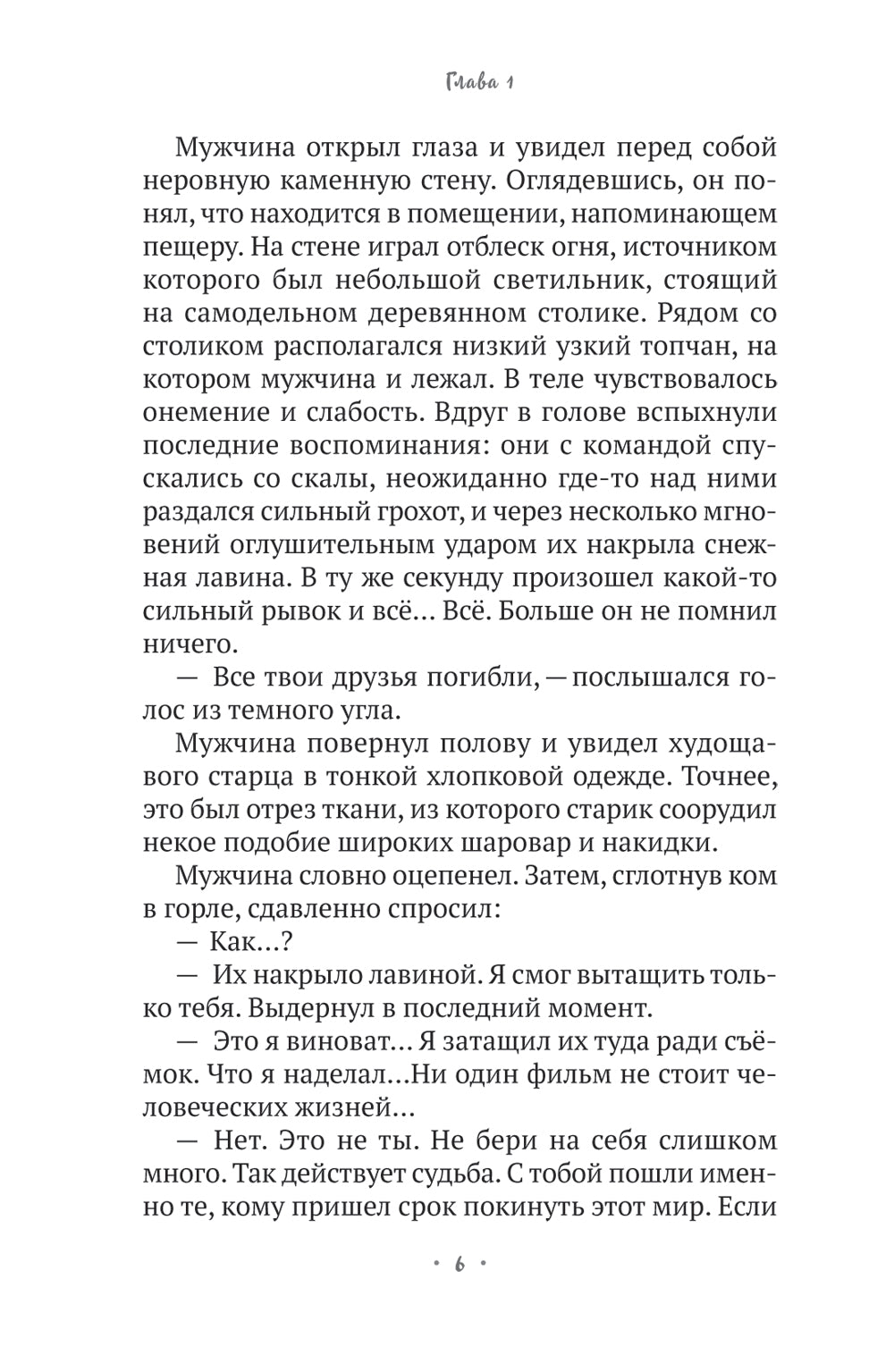 Глава 1

Мужчина открыл глаза и увидел перед собой неровную каменную стену. Оглядевшись, он понял, что находится в помещении, напоминающем пещеру. На стене играл отблеск огня, источником которого был небольшой светильник, стоящий на самодельном деревянном столике. Рядом со столиком располагался низкий узкий топчан, на котором мужчина и лежал. В теле чувствовалось онемение и слабость. Вдруг в голове вспыхнули последние воспоминания: они с командой спускались со скалы, неожиданно где-то над ними раздался сильный грохот, и через несколько мгновений оглушительным ударом их накрыла снежная лавина. В ту же секунду произошел какой-то сильный рывок и всё… Всё. Больше он не помнил ничего.

— Все твои друзья погибли, — послышался голос из темного угла.

Мужчина повернул полову и увидел худощавого старца в тонкой хлопковой одежде. Точнее, это был отрез ткани, из которого старик соорудил некое подобие широких шаровар и накидки.

Мужчина словно оцепенел. Затем, сглотнув ком в горле, сдавленно спросил:

— Как…?

— Их накрыло лавиной. Я смог вытащить только тебя. Выдернул в последний момент.

— Это я виноват… Я затащил их туда ради съёмок. Что я наделал…Ни один фильм не стоит человеческих жизней…

— Нет. Это не ты. Не бери на себя слишком много. Так действует судьба. С тобой пошли именно те, кому пришел срок покинуть этот мир. Если

• 6 •